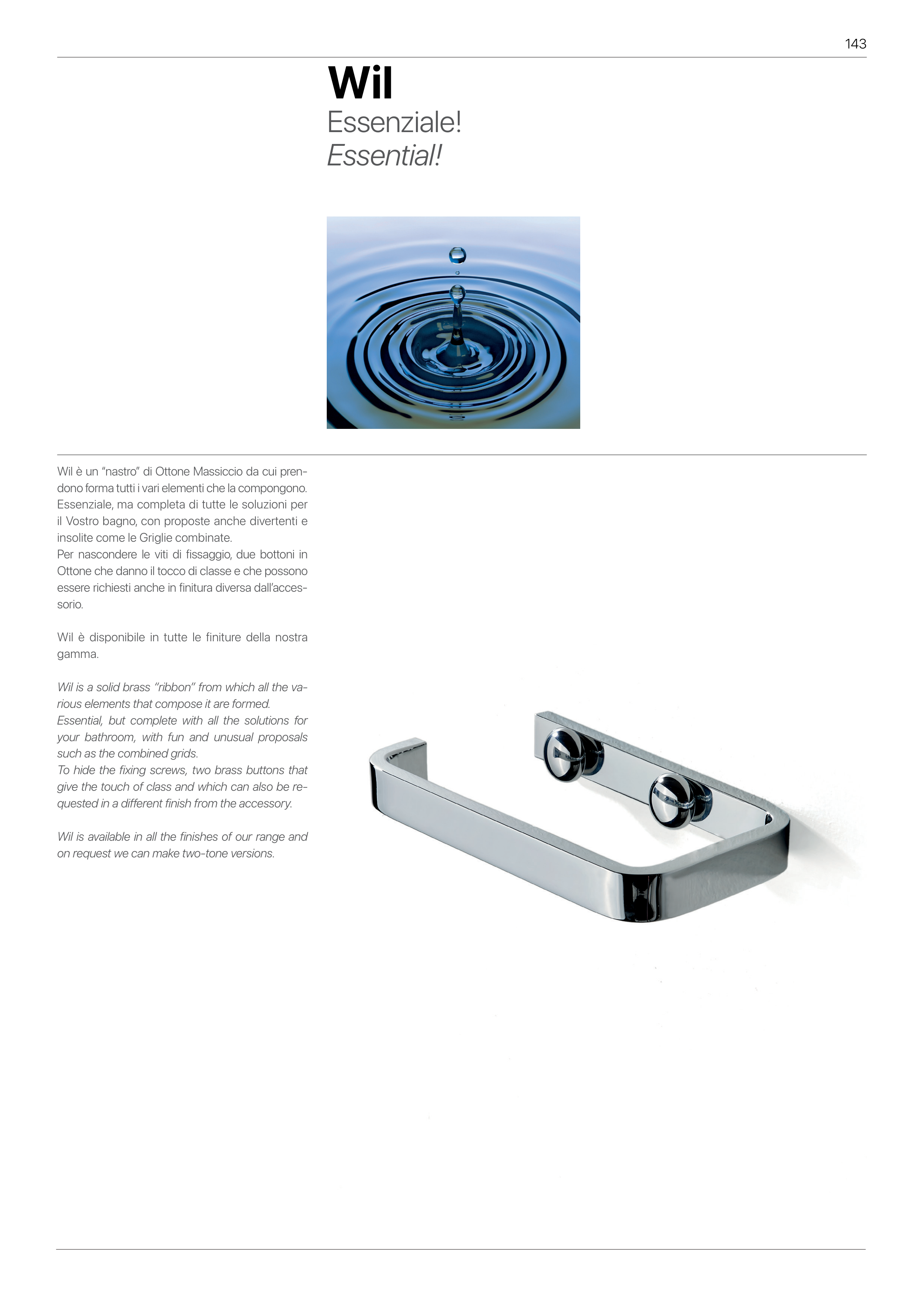 143

Wil
Essenziale!
Essential!

Wil è un "nastro" di Ottone Massiccio da cui prendono forma tutti i vari elementi che la compongono. Essenziale, ma completa di tutte le soluzioni per il Vostro bagno, con proposte anche divertenti e insolite come le Griglie combinate.
Per nascondere le viti di fissaggio, due bottoni in Ottone che danno il tocco di classe e che possono essere richiesti anche in finitura diversa dall'accessorio.

Wil è disponibile in tutte le finiture della nostra gamma.

Wil is a solid brass "ribbon" from which all the various elements that compose it are formed.
Essential, but complete with all the solutions for your bathroom, with fun and unusual proposals such as the combined grids.
To hide the fixing screws, two brass buttons that give the touch of class and which can also be requested in a different finish from the accessory.

Wil is available in all the finishes of our range and on request we can make two-tone versions.